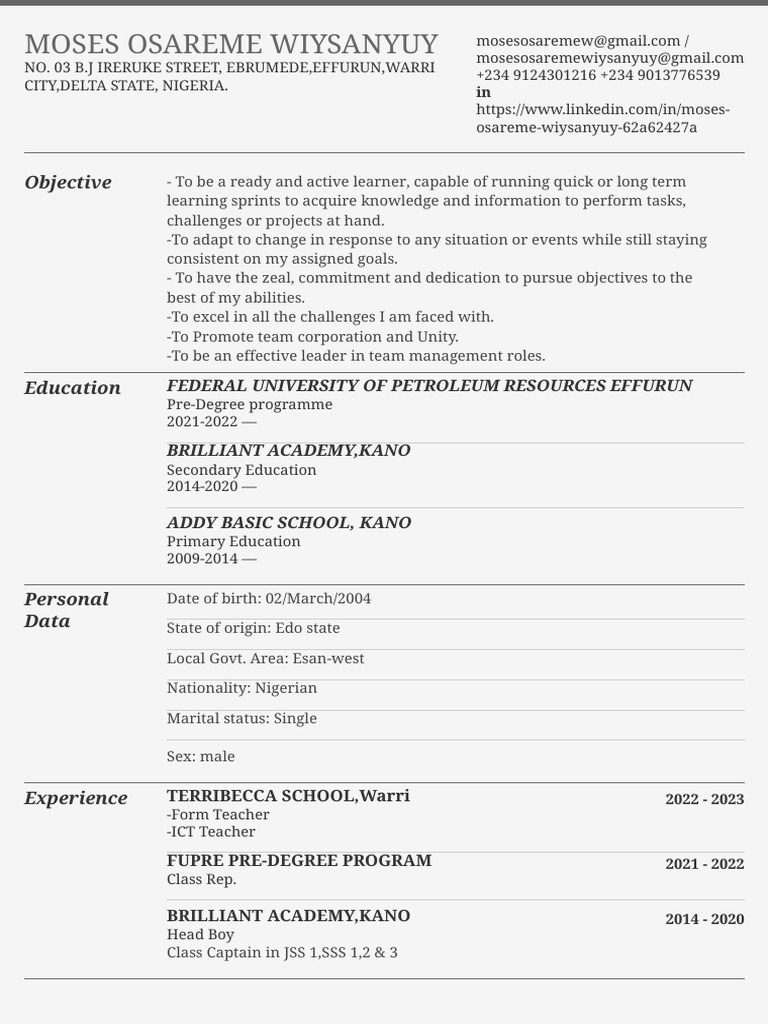 MOSES OSAREME WIYSANYUY
NO. 03 B.J IRERUKE STREET, EBRUMEDE,EFFURUN,WARRI CITY,DELTA STATE, NIGERIA.

mosesosaremew@gmail.com / mosesosaremewiysanyuy@gmail.com
+234 9124301216 +234 9013776539
in
https://www.linkedin.com/in/moses-osareme-wiysanyuy-62a62427a

Objective

- To be a ready and active learner, capable of running quick or long term learning sprints to acquire knowledge and information to perform tasks, challenges or projects at hand.
-To adapt to change in response to any situation or events while still staying consistent on my assigned goals.
- To have the zeal, commitment and dedication to pursue objectives to the best of my abilities.
-To excel in all the challenges I am faced with.
-To Promote team corporation and Unity.
-To be an effective leader in team management roles.

Education

FEDERAL UNIVERSITY OF PETROLEUM RESOURCES EFFURUN
Pre-Degree programme
2021-2022 —

BRILLIANT ACADEMY,KANO
Secondary Education
2014-2020 —

ADDY BASIC SCHOOL, KANO
Primary Education
2009-2014 —

Personal Data

Date of birth: 02/March/2004

State of origin: Edo state

Local Govt. Area: Esan-west

Nationality: Nigerian

Marital status: Single

Sex: male

Experience

TERRIBECCA SCHOOL,Warri
2022 - 2023
-Form Teacher
-ICT Teacher

FUPRE PRE-DEGREE PROGRAM
2021 - 2022
Class Rep.

BRILLIANT ACADEMY,KANO
2014 - 2020
Head Boy
Class Captain in JSS 1,SSS 1,2 & 3